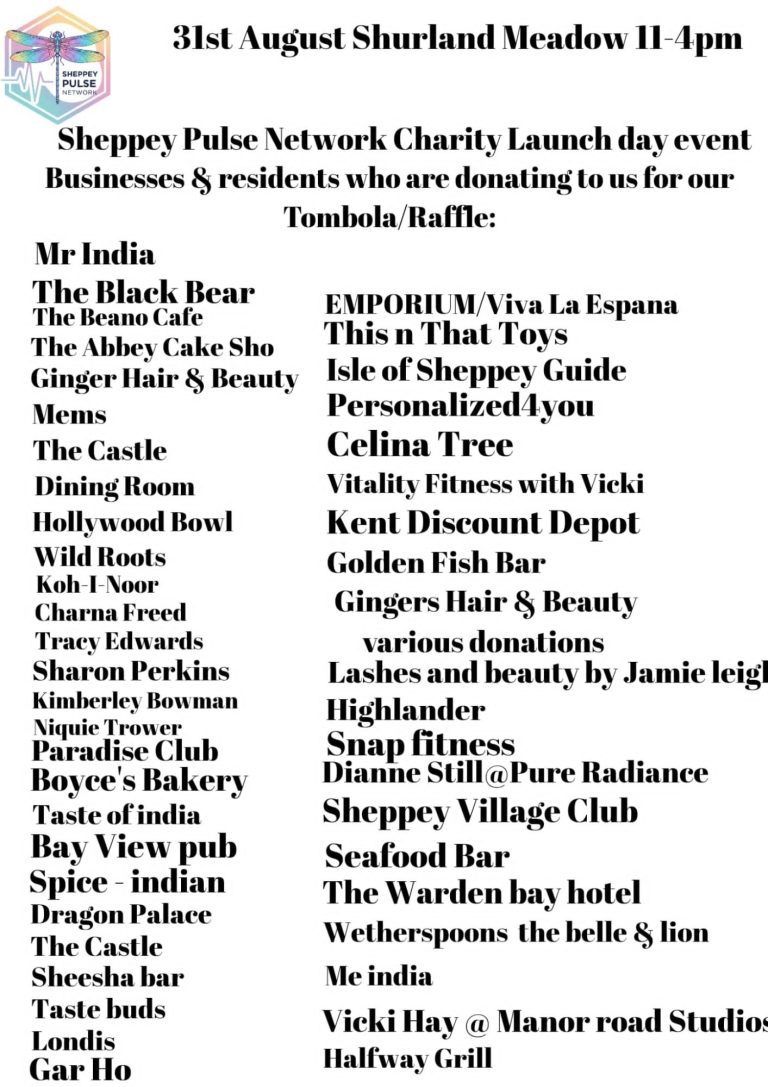 SHEPPEY PULSE NETWORK

31st August Shurland Meadow 11-4pm

Sheppey Pulse Network Charity Launch day event
Businesses & residents who are donating to us for our Tombola/Raffle:

Mr India
The Black Bear
The Beano Cafe
The Abbey Cake Sho
Ginger Hair & Beauty
Mems
The Castle
Dining Room
Hollywood Bowl
Wild Roots
Koh-I-Noor
Charna Freed
Tracy Edwards
Sharon Perkins
Kimberley Bowman
Niquie Trower
Paradise Club
Boyce's Bakery
Taste of india
Bay View pub
Spice - indian
Dragon Palace
The Castle
Sheesha bar
Taste buds
Londis
Gar Ho

EMPORIUM/Viva La Espana
This n That Toys
Isle of Sheppey Guide
Personalized4you
Celina Tree
Vitality Fitness with Vicki
Kent Discount Depot
Golden Fish Bar
Gingers Hair & Beauty
various donations
Lashes and beauty by Jamie leigh
Highlander
Snap fitness
Dianne Still@Pure Radiance
Sheppey Village Club
Seafood Bar
The Warden bay hotel
Wetherspoons the belle & lion
Me india
Vicki Hay @ Manor road Studios
Halfway Grill